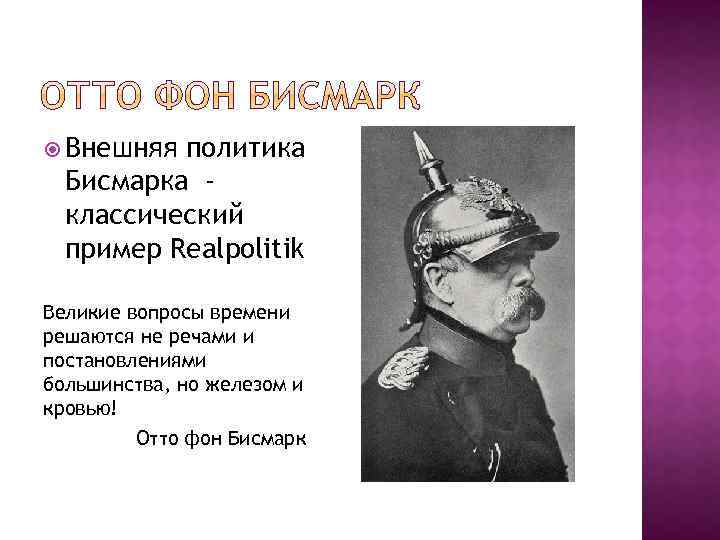 ОТТО ФОН БИСМАРК

• Внешняя политика Бисмарка - классический пример Realpolitik

Великие вопросы времени решаются не речами и постановлениями большинства, но железом и кровью!

Отто фон Бисмарк